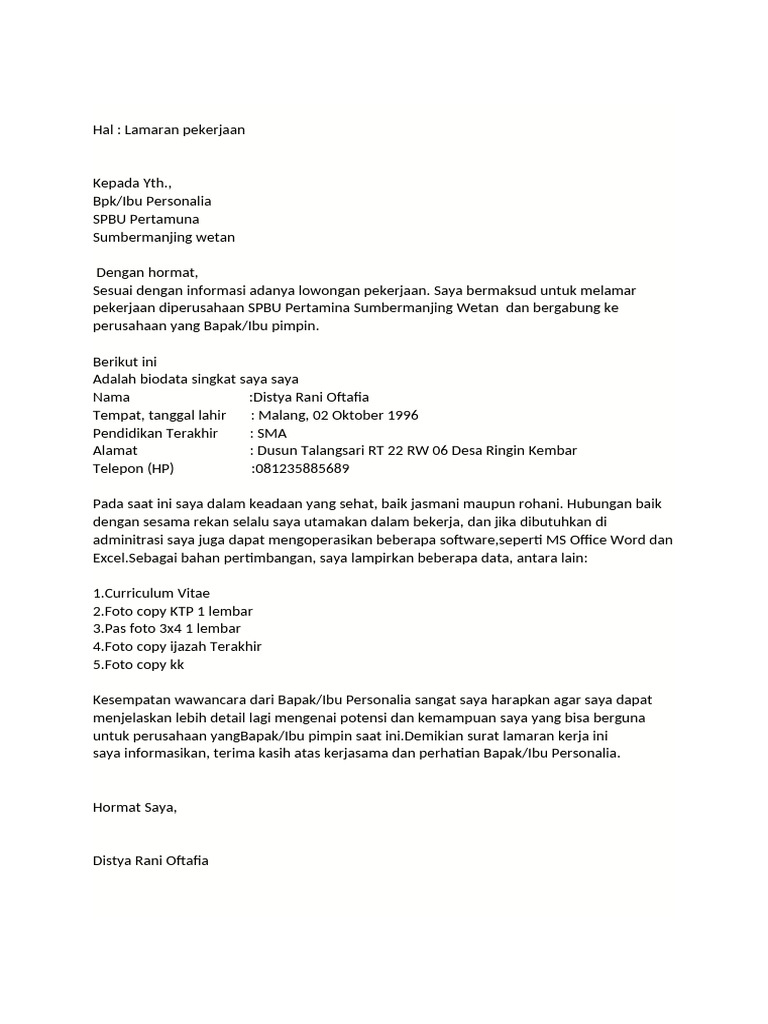 Hal : Lamaran pekerjaan

Kepada Yth.,
Bpk/Ibu Personalia
SPBU Pertamuna
Sumbermanjing wetan

Dengan hormat,
Sesuai dengan informasi adanya lowongan pekerjaan. Saya bermaksud untuk melamar pekerjaan diperusahaan SPBU Pertamina Sumbermanjing Wetan dan bergabung ke perusahaan yang Bapak/Ibu pimpin.

Berikut ini
Adalah biodata singkat saya saya
Nama :Distya Rani Oftafia
Tempat, tanggal lahir : Malang, 02 Oktober 1996
Pendidikan Terakhir : SMA
Alamat : Dusun Talangsari RT 22 RW 06 Desa Ringin Kembar
Telepon (HP) :081235885689

Pada saat ini saya dalam keadaan yang sehat, baik jasmani maupun rohani. Hubungan baik dengan sesama rekan selalu saya utamakan dalam bekerja, dan jika dibutuhkan di adminitrasi saya juga dapat mengoperasikan beberapa software,seperti MS Office Word dan Excel.Sebagai bahan pertimbangan, saya lampirkan beberapa data, antara lain:

1.Curriculum Vitae
2.Foto copy KTP 1 lembar
3.Pas foto 3x4 1 lembar
4.Foto copy ijazah Terakhir
5.Foto copy kk

Kesempatan wawancara dari Bapak/Ibu Personalia sangat saya harapkan agar saya dapat menjelaskan lebih detail lagi mengenai potensi dan kemampuan saya yang bisa berguna untuk perusahaan yangBapak/Ibu pimpin saat ini.Demikian surat lamaran kerja ini saya informasikan, terima kasih atas kerjasama dan perhatian Bapak/Ibu Personalia.

Hormat Saya,

Distya Rani Oftafia